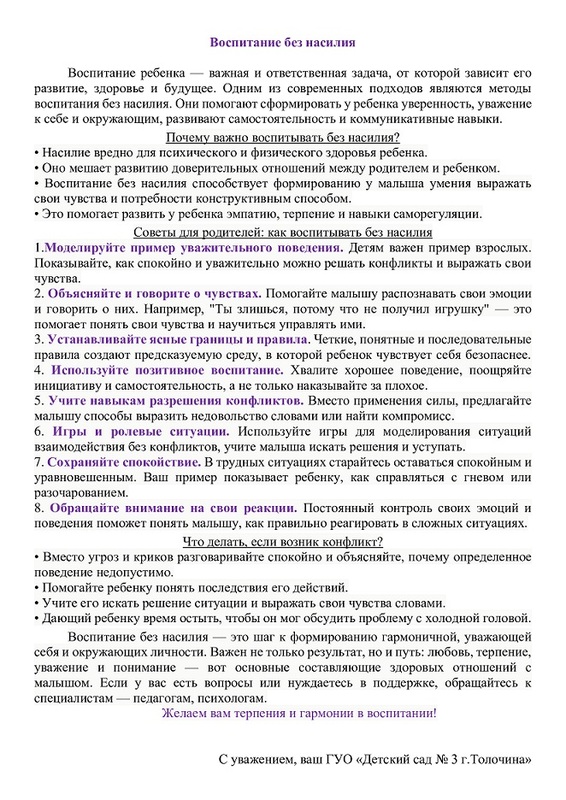 Воспитание без насилия

Воспитание ребенка — важная и ответственная задача, от которой зависит его развитие, здоровье и будущее. Одним из современных подходов являются методы воспитания без насилия. Они помогают сформировать у ребенка уверенность, уважение к себе и окружающим, развивают самостоятельность и коммуникативные навыки.

Почему важно воспитывать без насилия?
• Насилие вредно для психического и физического здоровья ребенка.
• Оно мешает развитию доверительных отношений между родителем и ребенком.
• Воспитание без насилия способствует формированию у малыша умения выражать свои чувства и потребности конструктивным способом.
• Это помогает развить у ребенка эмпатию, терпение и навыки саморегуляции.

Советы для родителей: как воспитывать без насилия
1.Моделируйте пример уважительного поведения. Детям важен пример взрослых. Показывайте, как спокойно и уважительно можно решать конфликты и выражать свои чувства.
2. Объясняйте и говорите о чувствах. Помогайте малышу распознавать свои эмоции и говорить о них. Например, "Ты злишься, потому что не получил игрушку" — это помогает понять свои чувства и научиться управлять ими.
3. Устанавливайте ясные границы и правила. Четкие, понятные и последовательные правила создают предсказуемую среду, в которой ребенок чувствует себя безопаснее.
4. Используйте позитивное воспитание. Хвалите хорошее поведение, поощряйте инициативу и самостоятельность, а не только наказывайте за плохое.
5. Учите навыкам разрешения конфликтов. Вместо применения силы, предлагайте малышу способы выразить недовольство словами или найти компромисс.
6. Игры и ролевые ситуации. Используйте игры для моделирования ситуаций взаимодействия без конфликтов, учите малыша искать решения и уступать.
7. Сохраняйте спокойствие. В трудных ситуациях старайтесь оставаться спокойным и уравновешенным. Ваш пример показывает ребенку, как справляться с гневом или разочарованием.
8. Обращайте внимание на свои реакции. Постоянный контроль своих эмоций и поведения поможет понять малышу, как правильно реагировать в сложных ситуациях.

Что делать, если возник конфликт?
• Вместо угроз и криков разговаривайте спокойно и объясняйте, почему определенное поведение недопустимо.
• Помогайте ребенку понять последствия его действий.
• Учите его искать решение ситуации и выражать свои чувства словами.
• Дающий ребенку время остыть, чтобы он мог обсудить проблему с холодной головой.

Воспитание без насилия — это шаг к формированию гармоничной, уважающей себя и окружающих личности. Важен не только результат, но и путь: любовь, терпение, уважение и понимание — вот основные составляющие здоровых отношений с малышом. Если у вас есть вопросы или нуждаетесь в поддержке, обращайтесь к специалистам — педагогам, психологам.

Желаем вам терпения и гармонии в воспитании!

С уважением, ваш ГУО «Детский сад № 3 г.Толочина»